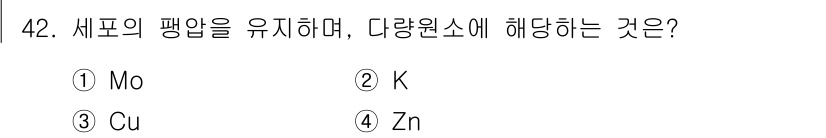 42. 세포의 팽압을 유지하며, 다량원소에 해당하는 것은?

① Mo ② K

③ Cu ④ Zn